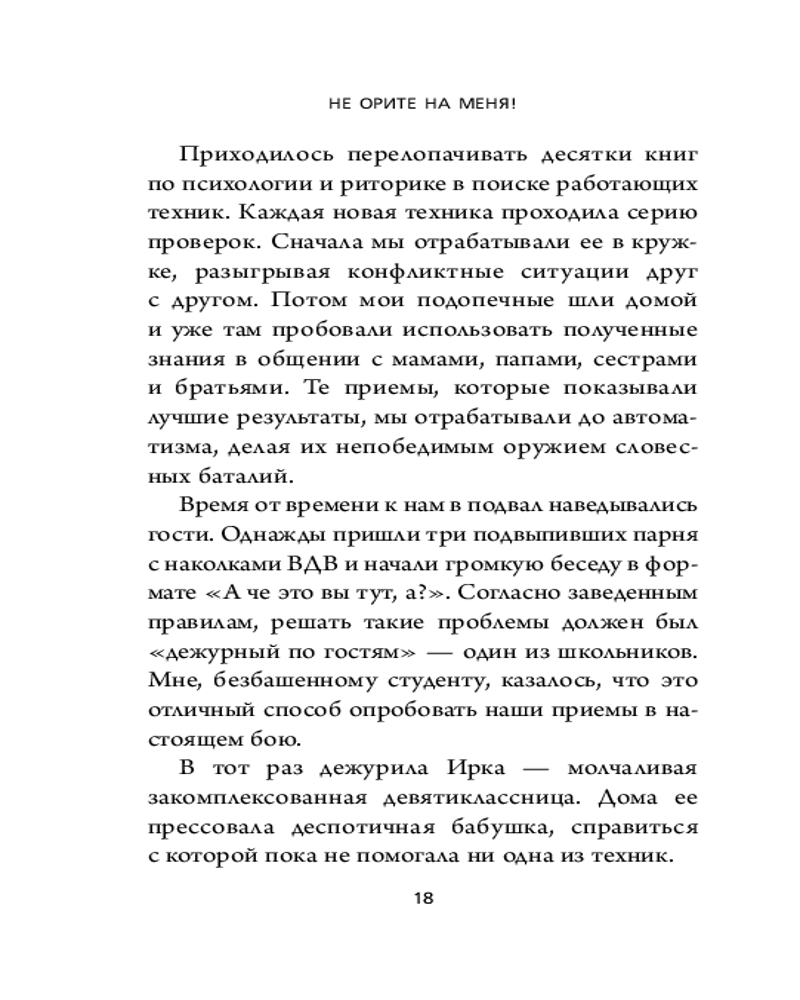 НЕ ОРИТЕ НА МЕНЯ!

Приходилось перелопачивать десятки книг по психологии и риторике в поиске работающих техник. Каждая новая техника проходила серию проверок. Сначала мы отрабатывали ее в кружке, разыгрывая конфликтные ситуации друг с другом. Потом мои подопечные шли домой и уже там пробовали использовать полученные знания в общении с мамами, папами, сестрами и братьями. Те приемы, которые показывали лучшие результаты, мы отрабатывали до автоматизма, делая их непобедимым оружием словесных баталий.

Время от времени к нам в подвал наведывались гости. Однажды пришли три подвыпивших парня с наколками ВДВ и начали громкую беседу в формате «А че это вы тут, а?». Согласно заведенным правилам, решать такие проблемы должен был «дежурный по гостям» — один из школьников. Мне, безбашенному студенту, казалось, что это отличный способ опробовать наши приемы в настоящем бою.

В тот раз дежурила Ирка — молчаливая закомплексованная девятиклассница. Дома ее прессовала деспотичная бабушка, справиться с которой пока не помогала ни одна из техник.

18